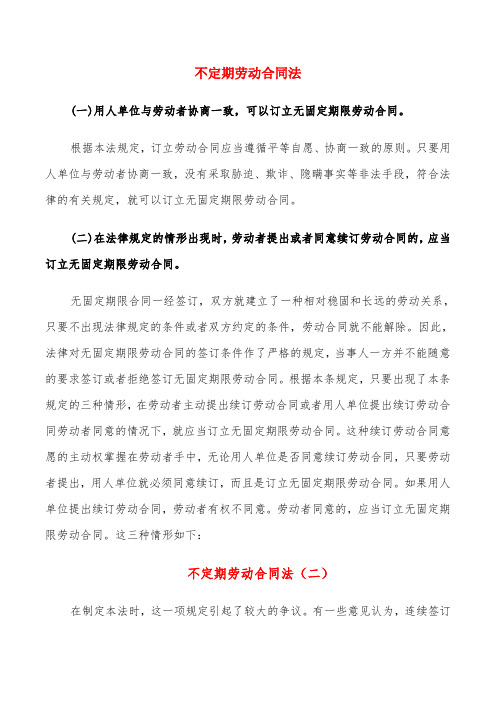 不定期劳动合同法

(一)用人单位与劳动者协商一致，可以订立无固定期限劳动合同。

根据本法规定，订立劳动合同应当遵循平等自愿、协商一致的原则。只要用人单位与劳动者协商一致，没有采取胁迫、欺诈、隐瞒事实等非法手段，符合法律的有关规定，就可以订立无固定期限劳动合同。

(二)在法律规定的情形出现时，劳动者提出或者同意续订劳动合同的，应当订立无固定期限劳动合同。

无固定期限合同一经签订，双方就建立了一种相对稳固和长远的劳动关系，只要不出现法律规定的条件或者双方约定的条件，劳动合同就不能解除。因此，法律对无固定期限劳动合同的签订条件作了严格的规定，当事人一方并不能随意的要求签订或者拒绝签订无固定期限劳动合同。根据本条规定，只要出现了本条规定的三种情形，在劳动者主动提出续订劳动合同或者用人单位提出续订劳动合同劳动者同意的情况下，就应当订立无固定期限劳动合同。这种续订劳动合同意愿的主动权掌握在劳动者手中，无论用人单位是否同意续订劳动合同，只要劳动者提出，用人单位就必须同意续订，而且是订立无固定期限劳动合同。如果用人单位提出续订劳动合同，劳动者有权不同意。劳动者同意的，应当订立无固定期限劳动合同。这三种情形如下:

不定期劳动合同法（二）

在制定本法时，这一项规定引起了较大的争议。有一些意见认为，连续签订